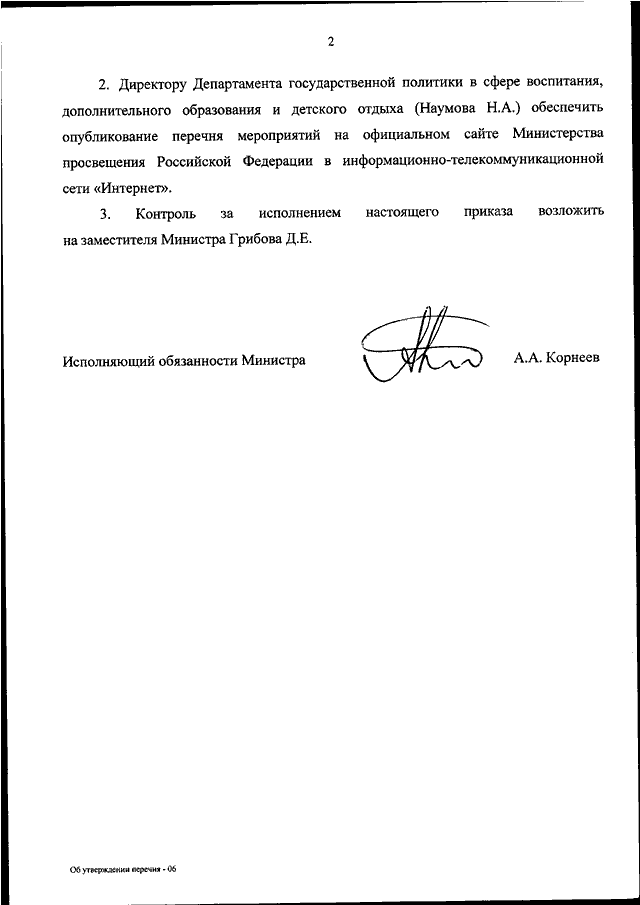 2

2. Директору Департамента государственной политики в сфере воспитания, дополнительного образования и детского отдыха (Наумова Н.А.) обеспечить опубликование перечня мероприятий на официальном сайте Министерства просвещения Российской Федерации в информационно-телекоммуникационной сети «Интернет».

3. Контроль за исполнением настоящего приказа возложить на заместителя Министра Грибова Д.Е.

Исполняющий обязанности Министра

А.А. Корнеев

Об утверждении перечня - 06